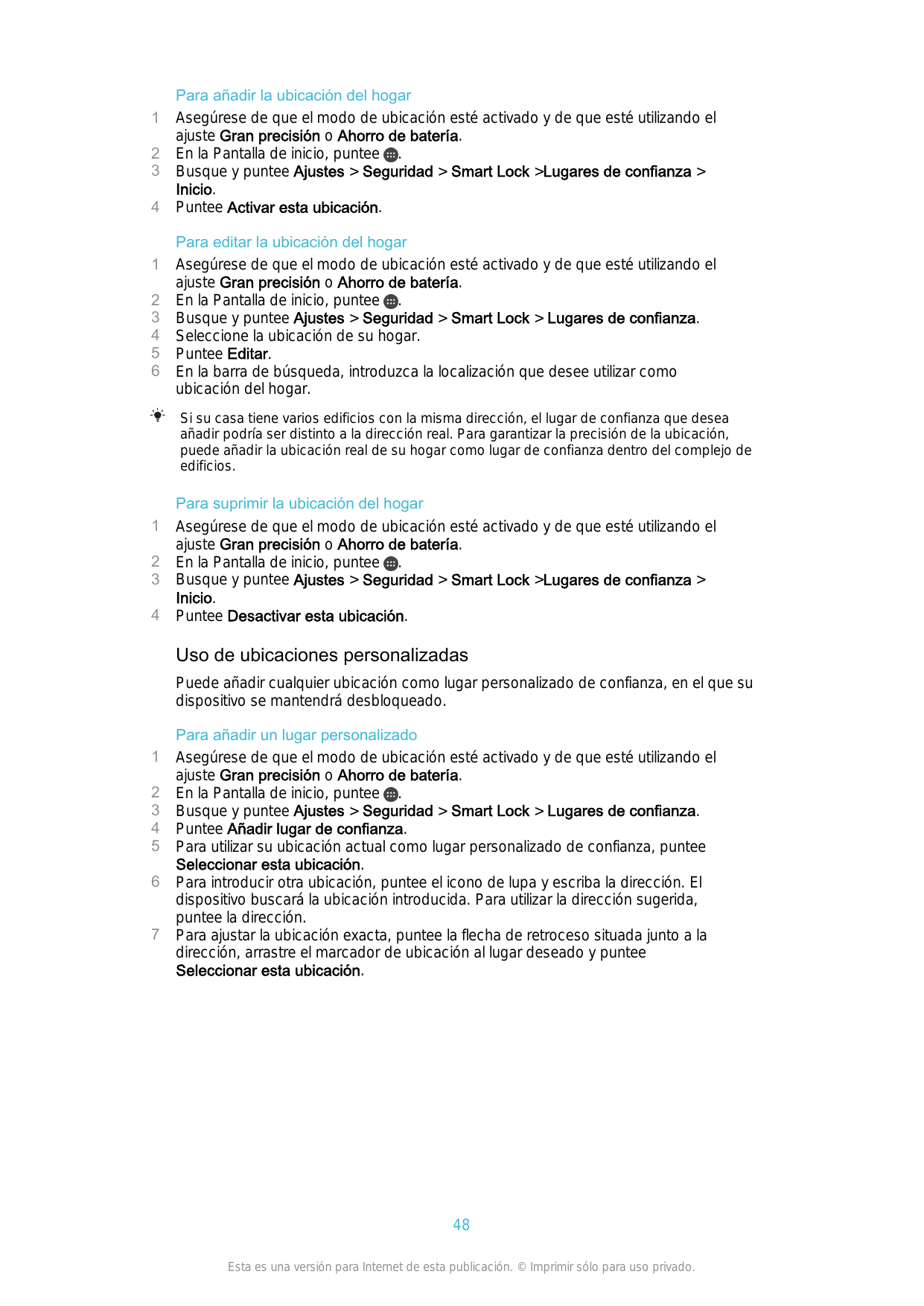 Para añadir la ubicación del hogar

1 Asegúrese de que el modo de ubicación esté activado y de que esté utilizando el ajuste Gran precisión o Ahorro de batería.
2 En la Pantalla de inicio, puntee .
3 Busque y puntee Ajustes > Seguridad > Smart Lock >Lugares de confianza > Inicio.
4 Puntee Activar esta ubicación.

Para editar la ubicación del hogar

1 Asegúrese de que el modo de ubicación esté activado y de que esté utilizando el ajuste Gran precisión o Ahorro de batería.
2 En la Pantalla de inicio, puntee .
3 Busque y puntee Ajustes > Seguridad > Smart Lock > Lugares de confianza.
4 Seleccione la ubicación de su hogar.
5 Puntee Editar.
6 En la barra de búsqueda, introduzca la localización que desee utilizar como ubicación del hogar.

Si su casa tiene varios edificios con la misma dirección, el lugar de confianza que desea añadir podría ser distinto a la dirección real. Para garantizar la precisión de la ubicación, puede añadir la ubicación real de su hogar como lugar de confianza dentro del complejo de edificios.

Para suprimir la ubicación del hogar

1 Asegúrese de que el modo de ubicación esté activado y de que esté utilizando el ajuste Gran precisión o Ahorro de batería.
2 En la Pantalla de inicio, puntee .
3 Busque y puntee Ajustes > Seguridad > Smart Lock >Lugares de confianza > Inicio.
4 Puntee Desactivar esta ubicación.

Uso de ubicaciones personalizadas

Puede añadir cualquier ubicación como lugar personalizado de confianza, en el que su dispositivo se mantendrá desbloqueado.

Para añadir un lugar personalizado

1 Asegúrese de que el modo de ubicación esté activado y de que esté utilizando el ajuste Gran precisión o Ahorro de batería.
2 En la Pantalla de inicio, puntee .
3 Busque y puntee Ajustes > Seguridad > Smart Lock > Lugares de confianza.
4 Puntee Añadir lugar de confianza.
5 Para utilizar su ubicación actual como lugar personalizado de confianza, puntee Seleccionar esta ubicación.
6 Para introducir otra ubicación, puntee el icono de lupa y escriba la dirección. El dispositivo buscará la ubicación introducida. Para utilizar la dirección sugerida, puntee la dirección.
7 Para ajustar la ubicación exacta, puntee la flecha de retroceso situada junto a la dirección, arrastre el marcador de ubicación al lugar deseado y puntee Seleccionar esta ubicación.

48

Esta es una versión para Internet de esta publicación. © Imprimir sólo para uso privado.